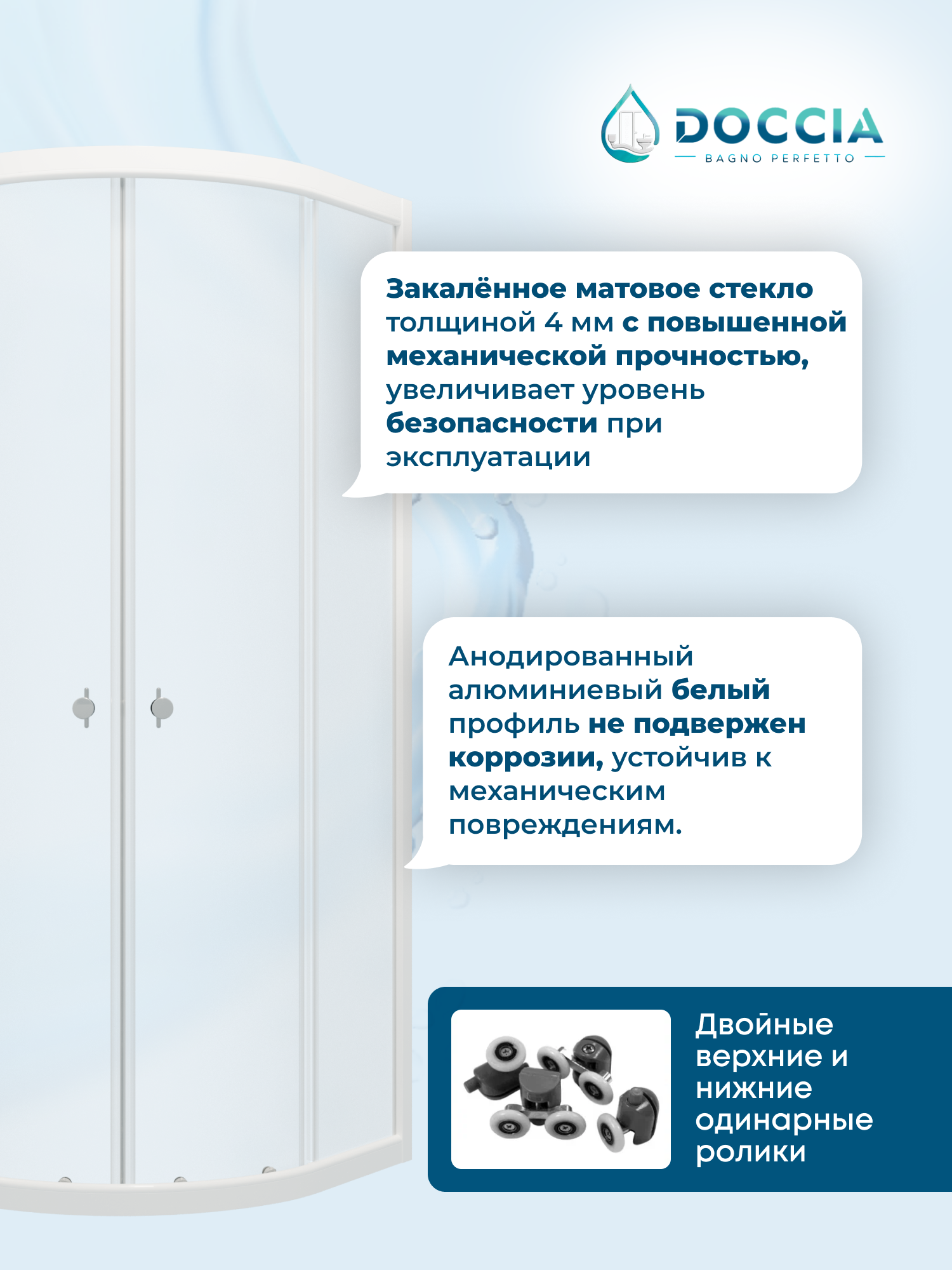 DOCCIA
BAGNO PERFETTO

Закалённое матовое стекло толщиной 4 мм с повышенной механической прочностью, увеличивает уровень безопасности при эксплуатации

Анодированный алюминиевый белый профиль не подвержен коррозии, устойчив к механическим повреждениям.

Двойные верхние и нижние одинарные ролики